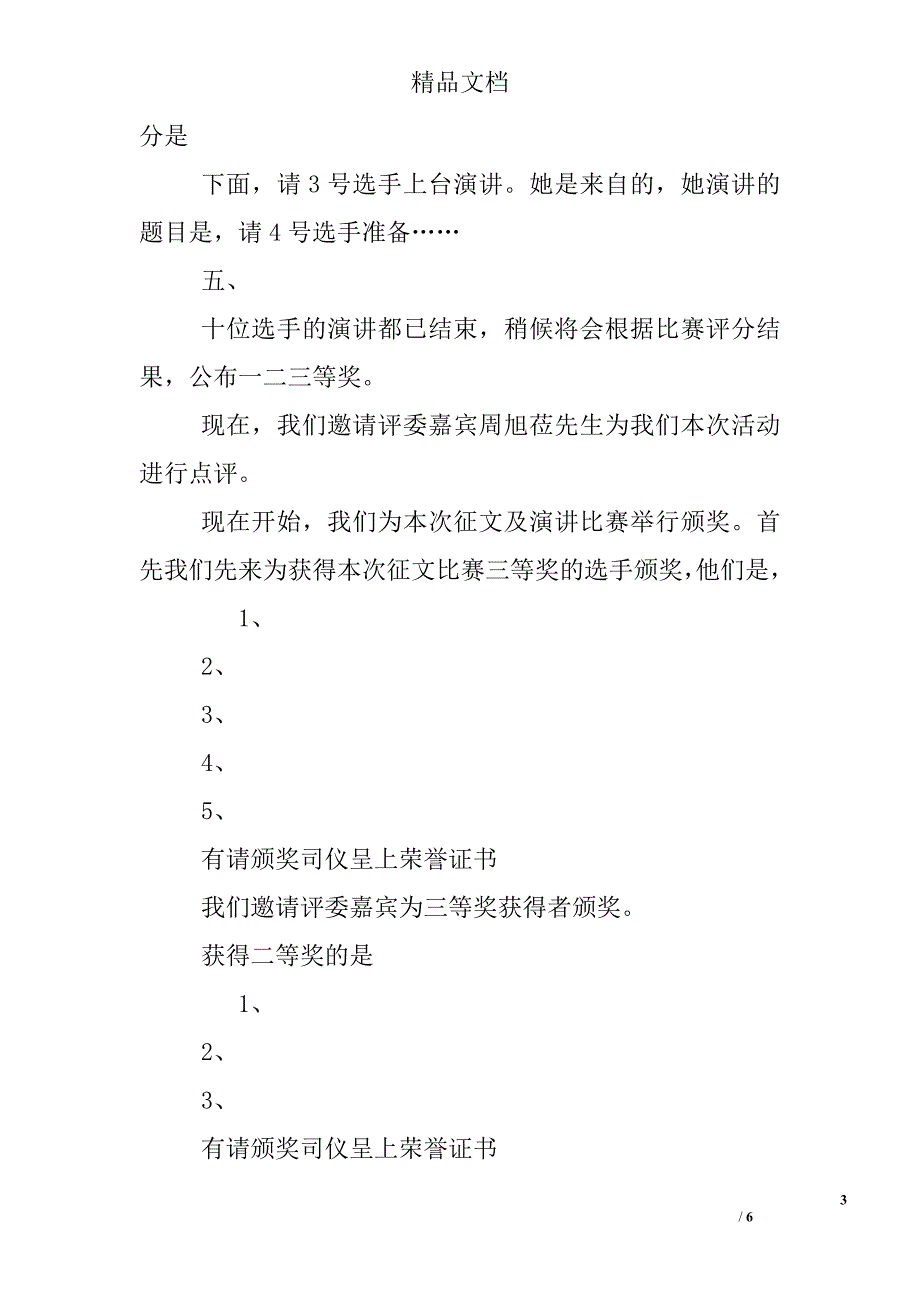 精品文档

分是

下面，请 3 号选手上台演讲。她是来自的，她演讲的题目是，请 4 号选手准备……

五、

十位选手的演讲都已结束，稍候将会根据比赛评分结果，公布一二三等奖。

现在，我们邀请评委嘉宾周旭莅先生为我们本次活动进行点评。

现在开始，我们为本次征文及演讲比赛举行颁奖。首先我们先来为获得本次征文比赛三等奖的选手颁奖，他们是，

1、

2、

3、

4、

5、

有请颁奖司仪呈上荣誉证书

我们邀请评委嘉宾为三等奖获得者颁奖。

获得二等奖的是

1、

2、

3、

有请颁奖司仪呈上荣誉证书

3

/ 6